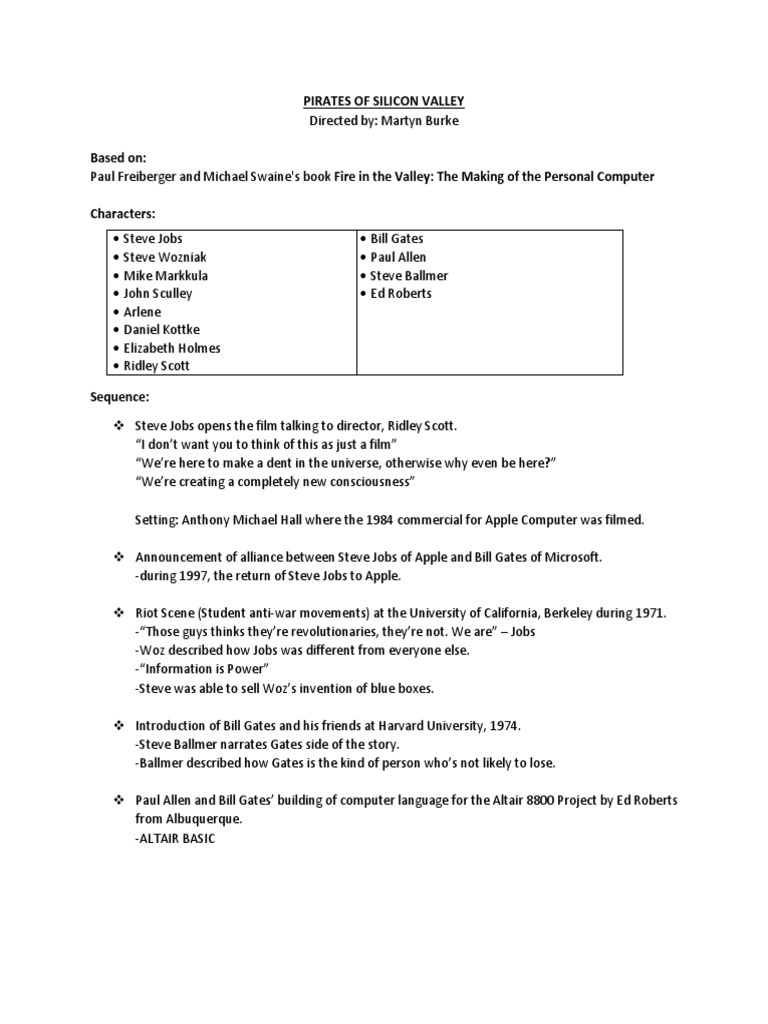 PIRATES OF SILICON VALLEY
Directed by: Martyn Burke

Based on:
Paul Freiberger and Michael Swaine's book Fire in the Valley: The Making of the Personal Computer

Characters:

| • Steve Jobs<br>• Steve Wozniak<br>• Mike Markkula<br>• John Sculley<br>• Arlene<br>• Daniel Kottke<br>• Elizabeth Holmes<br>• Ridley Scott | • Bill Gates<br>• Paul Allen<br>• Steve Ballmer<br>• Ed Roberts |
|---|---|

Sequence:

❖ Steve Jobs opens the film talking to director, Ridley Scott.
"I don't want you to think of this as just a film"
"We're here to make a dent in the universe, otherwise why even be here?"
"We're creating a completely new consciousness"

Setting: Anthony Michael Hall where the 1984 commercial for Apple Computer was filmed.

❖ Announcement of alliance between Steve Jobs of Apple and Bill Gates of Microsoft.
-during 1997, the return of Steve Jobs to Apple.

❖ Riot Scene (Student anti-war movements) at the University of California, Berkeley during 1971.
-"Those guys thinks they're revolutionaries, they're not. We are" – Jobs
-Woz described how Jobs was different from everyone else.
-"Information is Power"
-Steve was able to sell Woz's invention of blue boxes.

❖ Introduction of Bill Gates and his friends at Harvard University, 1974.
-Steve Ballmer narrates Gates side of the story.
-Ballmer described how Gates is the kind of person who's not likely to lose.

❖ Paul Allen and Bill Gates' building of computer language for the Altair 8800 Project by Ed Roberts from Albuquerque.
-ALTAIR BASIC